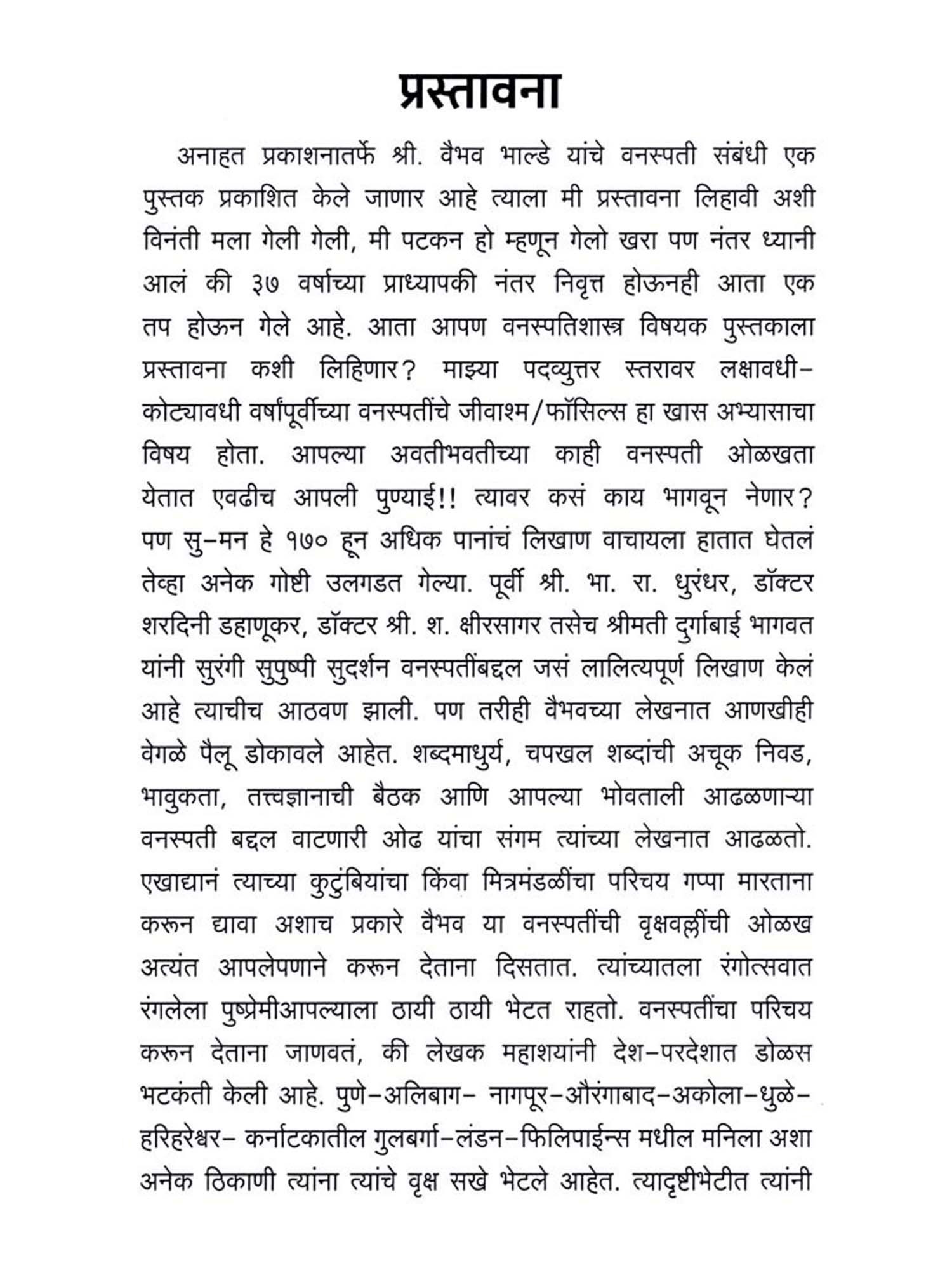 प्रस्तावना

अनाहत प्रकाशनातर्फे श्री. वैभव भाल्डे यांचे वनस्पती संबंधी एक पुस्तक प्रकाशित केले जाणार आहे त्याला मी प्रस्तावना लिहावी अशी विनंती मला गेली गेली, मी पटकन हो म्हणून गेलो खरा पण नंतर ध्यानी आलं की ३७ वर्षाच्या प्राध्यापकी नंतर निवृत्त होऊनही आता एक तप होऊन गेले आहे. आता आपण वनस्पतिशास्त्र विषयक पुस्तकाला प्रस्तावना कशी लिहिणार? माझ्या पदव्युत्तर स्तरावर लक्षावधी-कोट्यावधी वर्षांपूर्वीच्या वनस्पतींचे जीवाश्म/फॉसिल्स हा खास अभ्यासाचा विषय होता. आपल्या अवतीभवतीच्या काही वनस्पती ओळखता येतात एवढीच आपली पुण्याई!! त्यावर कसं काय भागवून नेणार? पण सु-मन हे १७० हून अधिक पानांचं लिखाण वाचायला हातात घेतलं तेव्हा अनेक गोष्टी उलगडत गेल्या. पूर्वी श्री. भा. रा. धुरंधर, डॉक्टर शरदिनी डहाणूकर, डॉक्टर श्री. श. क्षीरसागर तसेच श्रीमती दुर्गाबाई भागवत यांनी सुरंगी सुपुष्पी सुदर्शन वनस्पतींबद्दल जसं लालित्यपूर्ण लिखाण केलं आहे त्याचीच आठवण झाली. पण तरीही वैभवच्या लेखनात आणखीही वेगळे पैलू डोकावले आहेत. शब्दमाधुर्य, चपखल शब्दांची अचूक निवड, भावुकता, तत्त्वज्ञानाची बैठक आणि आपल्या भोवताली आढळणाऱ्या वनस्पती बद्दल वाटणारी ओढ यांचा संगम त्यांच्या लेखनात आढळतो. एखाद्यानं त्याच्या कुटुंबियांचा किंवा मित्रमंडळींचा परिचय गप्पा मारताना करून द्यावा अशाच प्रकारे वैभव या वनस्पतींची वृक्षवल्लींची ओळख अत्यंत आपलेपणाने करून देताना दिसतात. त्यांच्यातला रंगोत्सवात रंगलेला पुष्प्रेमीआपल्याला ठायी ठायी भेटत राहतो. वनस्पतींचा परिचय करून देताना जाणवतं, की लेखक महाशयांनी देश-परदेशात डोळस भटकंती केली आहे. पुणे-अलिबाग- नागपूर-औरंगाबाद-अकोला-धुळे-हरिहरेश्वर- कर्नाटकातील गुलबर्गा-लंडन-फिलिपाईन्स मधील मनिला अशा अनेक ठिकाणी त्यांना त्यांचे वृक्ष सखे भेटले आहेत. त्यादृष्टीभेटीत त्यांनी